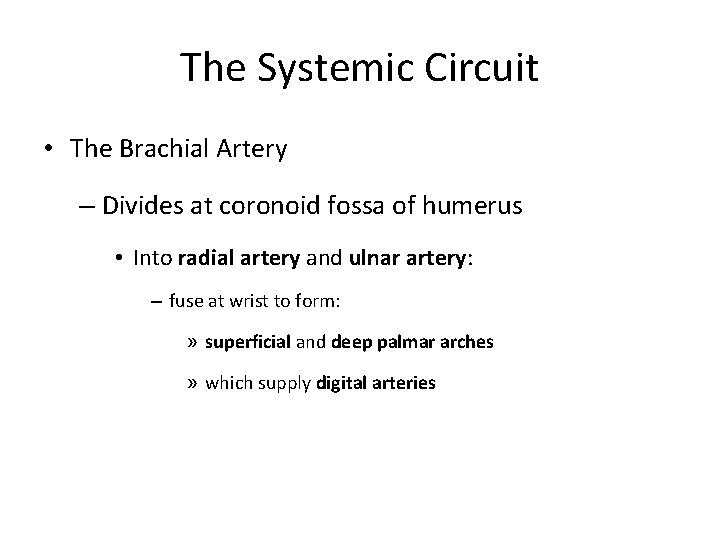 The Systemic Circuit

• The Brachial Artery

– Divides at coronoid fossa of humerus

• Into radial artery and ulnar artery:

– fuse at wrist to form:

» superficial and deep palmar arches

» which supply digital arteries